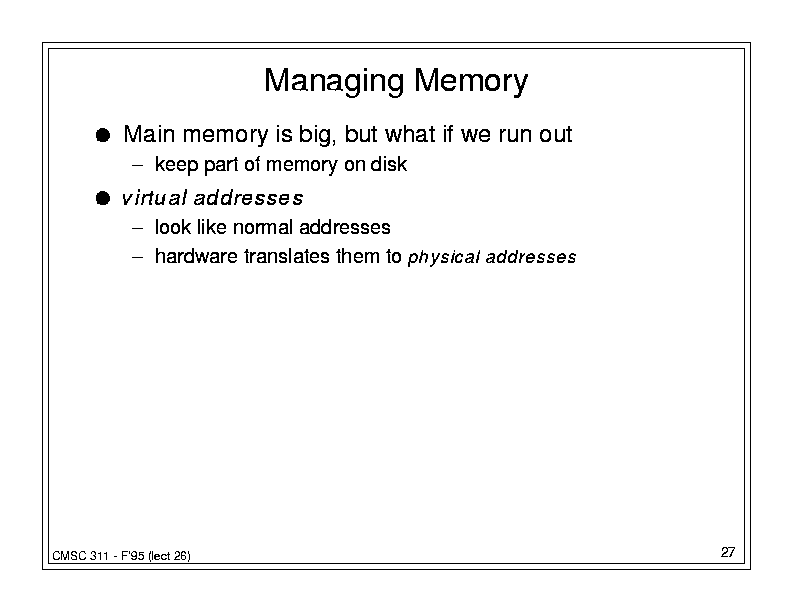 Managing Memory

• Main memory is big, but what if we run out
- keep part of memory on disk

• virtual addresses
- look like normal addresses
- hardware translates them to physical addresses

CMSC 311 - F'95 (lect 26)

27